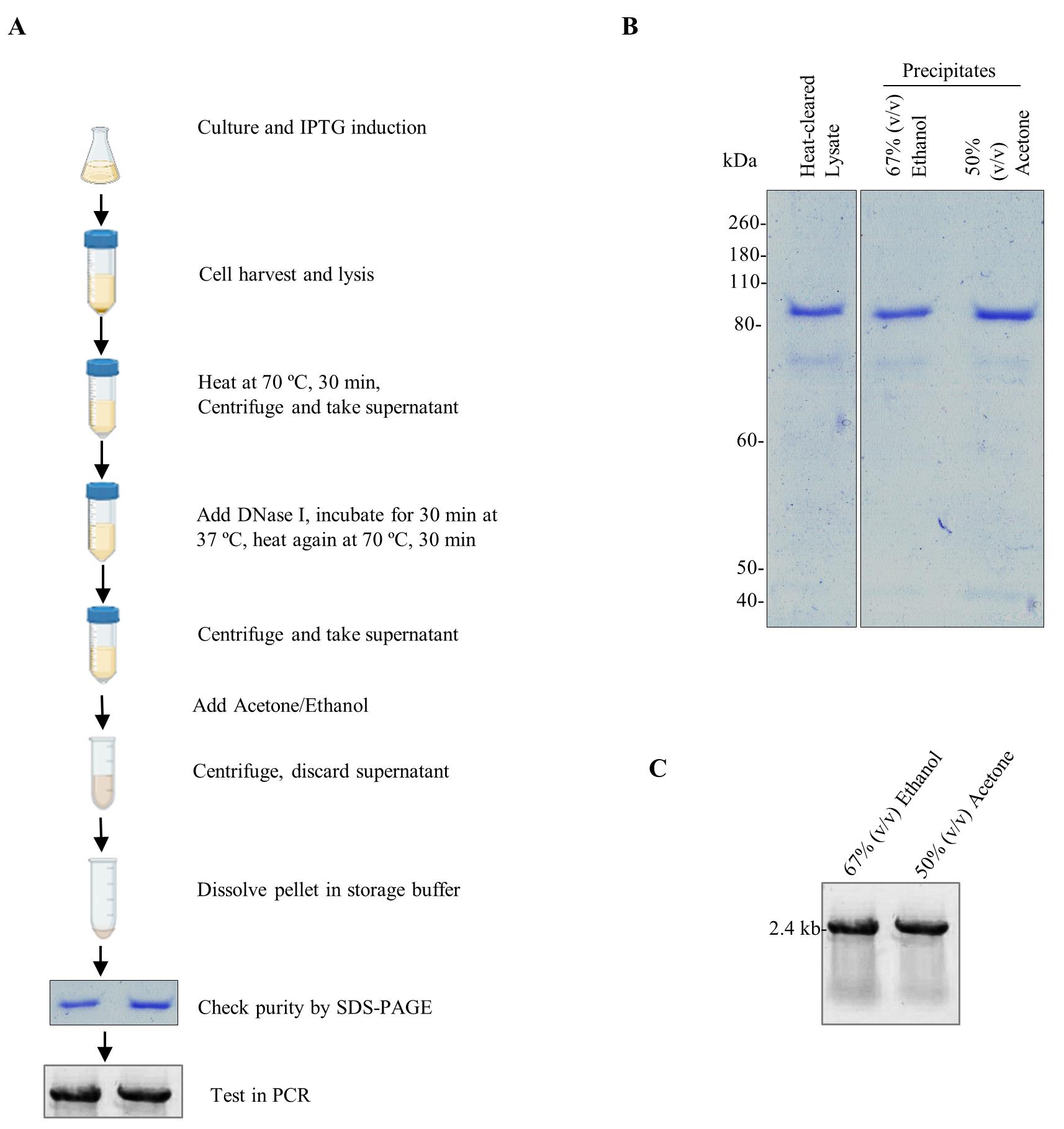 A

Culture and IPTG induction

Cell harvest and lysis

Heat at 70 ºC, 30 min,
Centrifuge and take supernatant

Add DNase I, incubate for 30 min at 37 ºC, heat again at 70 ºC, 30 min

Centrifuge and take supernatant

Add Acetone/Ethanol

Centrifuge, discard supernatant

Dissolve pellet in storage buffer

Check purity by SDS-PAGE

Test in PCR

B

Precipitates

kDa

Heat-cleared Lysate

67% (v/v) Ethanol

50% (v/v) Acetone

260-
180-
110-
80-
60-
50-
40-

C

67% (v/v) Ethanol

50% (v/v) Acetone

2.4 kb-